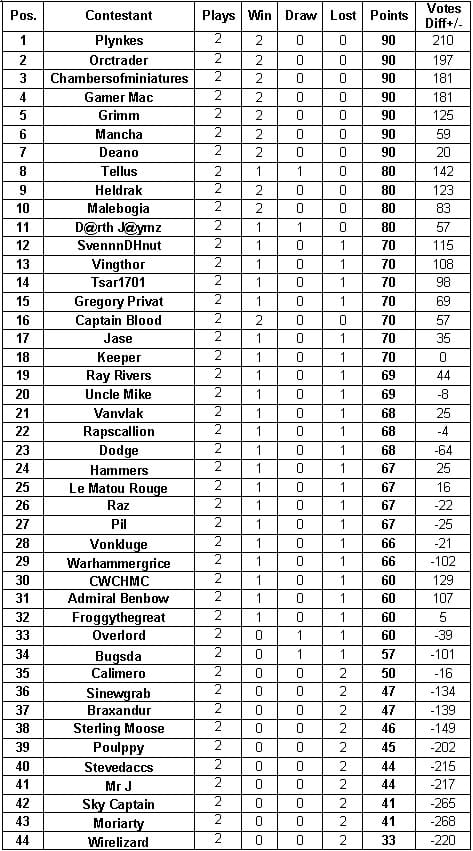 | Pos. | Contestant | Plays | Win | Draw | Lost | Points | Votes Diff+/- |
|---|---|---|---|---|---|---|---|
| 1 | Plynkes | 2 | 2 | 0 | 0 | 90 | 210 |
| 2 | Orctrader | 2 | 2 | 0 | 0 | 90 | 197 |
| 3 | Chambersofminiatures | 2 | 2 | 0 | 0 | 90 | 181 |
| 4 | Gamer Mac | 2 | 2 | 0 | 0 | 90 | 181 |
| 5 | Grimm | 2 | 2 | 0 | 0 | 90 | 125 |
| 6 | Mancha | 2 | 2 | 0 | 0 | 90 | 59 |
| 7 | Deano | 2 | 2 | 0 | 0 | 90 | 20 |
| 8 | Tellus | 2 | 1 | 1 | 0 | 80 | 142 |
| 9 | Heldrak | 2 | 2 | 0 | 0 | 80 | 123 |
| 10 | Malebogia | 2 | 2 | 0 | 0 | 80 | 83 |
| 11 | D@rth J@ymz | 2 | 1 | 1 | 0 | 80 | 57 |
| 12 | SvennnDHnut | 2 | 1 | 0 | 1 | 70 | 115 |
| 13 | Vingthor | 2 | 1 | 0 | 1 | 70 | 108 |
| 14 | Tsar1701 | 2 | 1 | 0 | 1 | 70 | 98 |
| 15 | Gregory Privat | 2 | 1 | 0 | 1 | 70 | 69 |
| 16 | Captain Blood | 2 | 2 | 0 | 0 | 70 | 57 |
| 17 | Jase | 2 | 1 | 0 | 1 | 70 | 35 |
| 18 | Keeper | 2 | 1 | 0 | 1 | 70 | 0 |
| 19 | Ray Rivers | 2 | 1 | 0 | 1 | 69 | 44 |
| 20 | Uncle Mike | 2 | 1 | 0 | 1 | 69 | -8 |
| 21 | Vanvlak | 2 | 1 | 0 | 1 | 68 | 25 |
| 22 | Rapscallion | 2 | 1 | 0 | 1 | 68 | -4 |
| 23 | Dodge | 2 | 1 | 0 | 1 | 68 | -64 |
| 24 | Hammers | 2 | 1 | 0 | 1 | 67 | 25 |
| 25 | Le Matou Rouge | 2 | 1 | 0 | 1 | 67 | 16 |
| 26 | Raz | 2 | 1 | 0 | 1 | 67 | -22 |
| 27 | Pil | 2 | 1 | 0 | 1 | 67 | -25 |
| 28 | Vonkluge | 2 | 1 | 0 | 1 | 66 | -21 |
| 29 | Warhammergrice | 2 | 1 | 0 | 1 | 66 | -102 |
| 30 | CWCHMC | 2 | 1 | 0 | 1 | 60 | 129 |
| 31 | Admiral Benbow | 2 | 1 | 0 | 1 | 60 | 107 |
| 32 | Froggythegreat | 2 | 1 | 0 | 1 | 60 | 5 |
| 33 | Overlord | 2 | 0 | 1 | 1 | 60 | -39 |
| 34 | Bugsda | 2 | 0 | 1 | 1 | 57 | -101 |
| 35 | Calimero | 2 | 0 | 0 | 2 | 50 | -16 |
| 36 | Sinewgrab | 2 | 0 | 0 | 2 | 47 | -134 |
| 37 | Braxandur | 2 | 0 | 0 | 2 | 47 | -139 |
| 38 | Sterling Moose | 2 | 0 | 0 | 2 | 46 | -149 |
| 39 | Poulppy | 2 | 0 | 0 | 2 | 45 | -202 |
| 40 | Stevedaccs | 2 | 0 | 0 | 2 | 44 | -215 |
| 41 | Mr J | 2 | 0 | 0 | 2 | 44 | -217 |
| 42 | Sky Captain | 2 | 0 | 0 | 2 | 41 | -265 |
| 43 | Moriarty | 2 | 0 | 0 | 2 | 41 | -268 |
| 44 | Wirelizard | 2 | 0 | 0 | 2 | 33 | -220 |